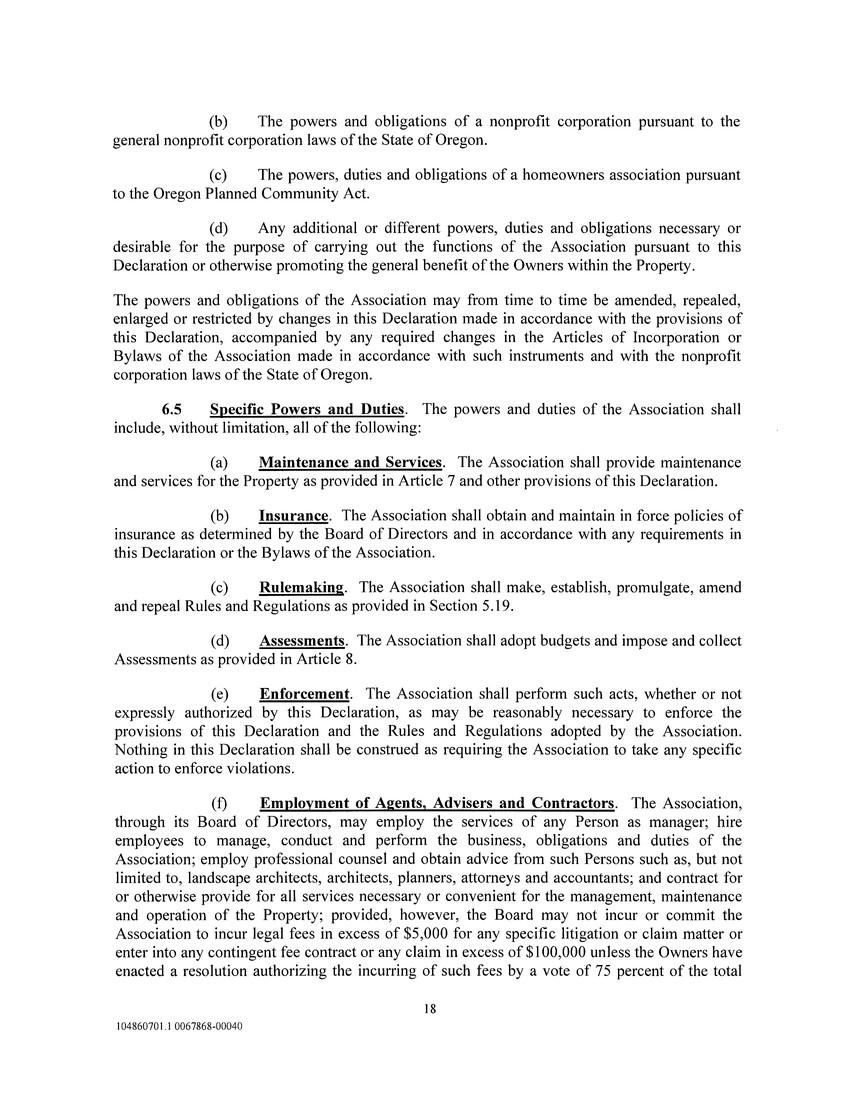 (b) The powers and obligations of a nonprofit corporation pursuant to the general nonprofit corporation laws of the State of Oregon.

(c) The powers, duties and obligations of a homeowners association pursuant to the Oregon Planned Community Act.

(d) Any additional or different powers, duties and obligations necessary or desirable for the purpose of carrying out the functions of the Association pursuant to this Declaration or otherwise promoting the general benefit of the Owners within the Property.

The powers and obligations of the Association may from time to time be amended, repealed, enlarged or restricted by changes in this Declaration made in accordance with the provisions of this Declaration, accompanied by any required changes in the Articles of Incorporation or Bylaws of the Association made in accordance with such instruments and with the nonprofit corporation laws of the State of Oregon.

6.5 Specific Powers and Duties. The powers and duties of the Association shall include, without limitation, all of the following:

(a) Maintenance and Services. The Association shall provide maintenance and services for the Property as provided in Article 7 and other provisions of this Declaration.

(b) Insurance. The Association shall obtain and maintain in force policies of insurance as determined by the Board of Directors and in accordance with any requirements in this Declaration or the Bylaws of the Association.

(c) Rulemaking. The Association shall make, establish, promulgate, amend and repeal Rules and Regulations as provided in Section 5.19.

(d) Assessments. The Association shall adopt budgets and impose and collect Assessments as provided in Article 8.

(e) Enforcement. The Association shall perform such acts, whether or not expressly authorized by this Declaration, as may be reasonably necessary to enforce the provisions of this Declaration and the Rules and Regulations adopted by the Association. Nothing in this Declaration shall be construed as requiring the Association to take any specific action to enforce violations.

(f) Employment of Agents, Advisers and Contractors. The Association, through its Board of Directors, may employ the services of any Person as manager; hire employees to manage, conduct and perform the business, obligations and duties of the Association; employ professional counsel and obtain advice from such Persons such as, but not limited to, landscape architects, architects, planners, attorneys and accountants; and contract for or otherwise provide for all services necessary or convenient for the management, maintenance and operation of the Property; provided, however, the Board may not incur or commit the Association to incur legal fees in excess of $5,000 for any specific litigation or claim matter or enter into any contingent fee contract or any claim in excess of $100,000 unless the Owners have enacted a resolution authorizing the incurring of such fees by a vote of 75 percent of the total

18

104860701.1 0067868-00040